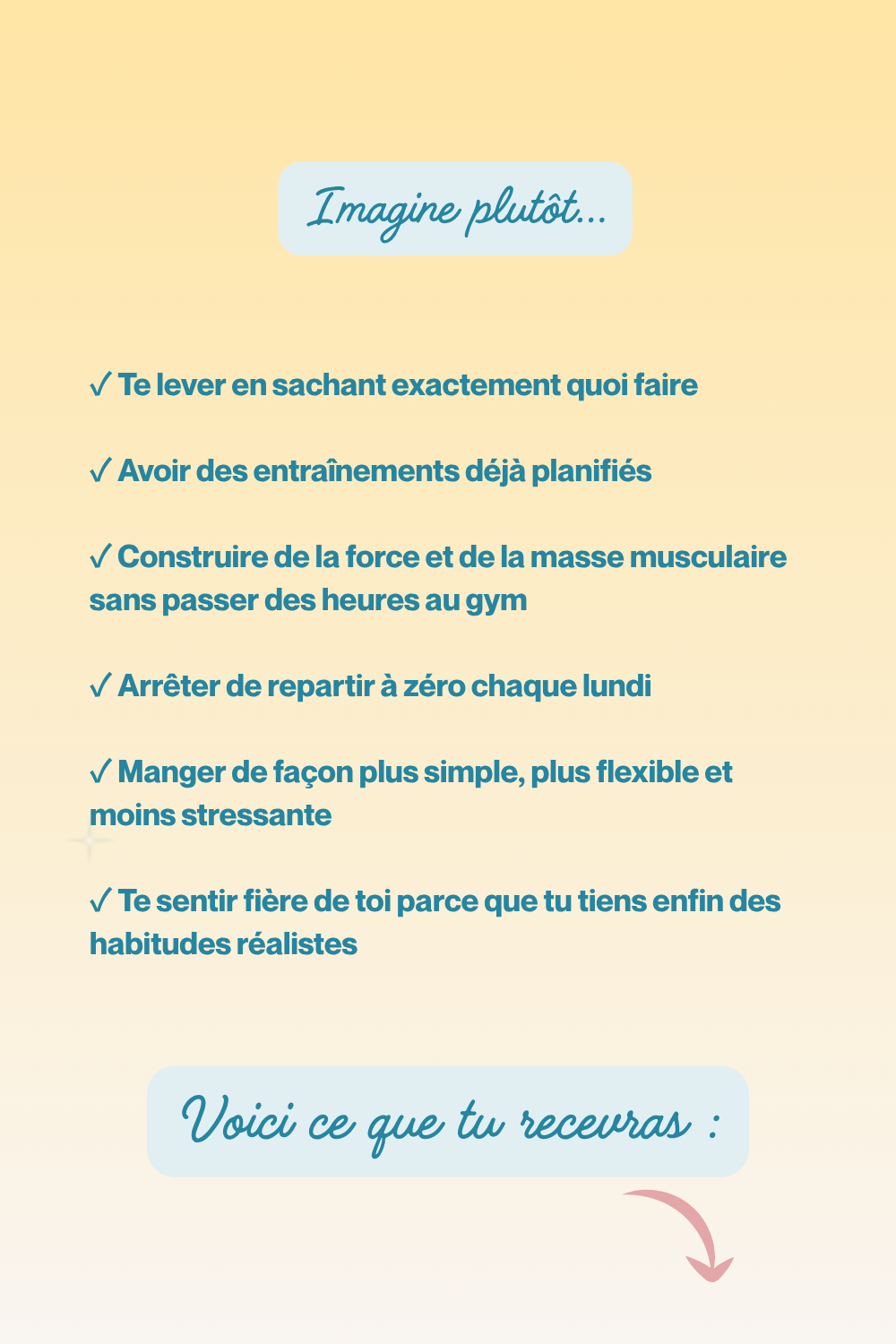 Imagine plutôt...

✓ Te lever en sachant exactement quoi faire

✓ Avoir des entraînements déjà planifiés

✓ Construire de la force et de la masse musculaire sans passer des heures au gym

✓ Arrêter de repartir à zéro chaque lundi

✓ Manger de façon plus simple, plus flexible et moins stressante

✓ Te sentir fière de toi parce que tu tiens enfin des habitudes réalistes

Voici ce que tu recevras :